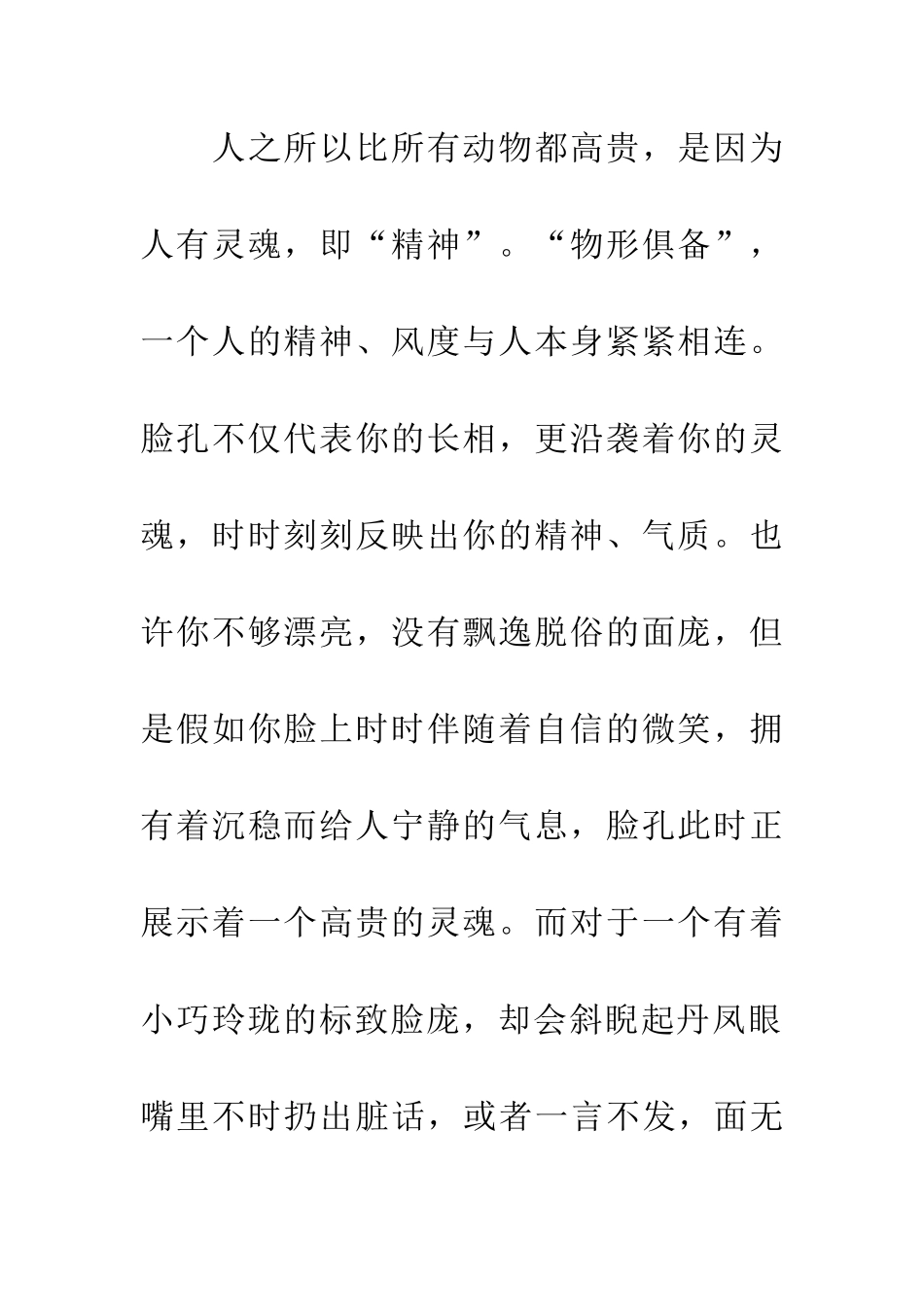 人之所以比所有动物都高贵，是因为人有灵魂，即“精神”。“物形俱备”，一个人的精神、风度与人本身紧紧相连。脸孔不仅代表你的长相，更沿袭着你的灵魂，时时刻刻反映出你的精神、气质。也许你不够漂亮，没有飘逸脱俗的面庞，但是假如你脸上时时伴随着自信的微笑，拥有着沉稳而给人宁静的气息，脸孔此时正展示着一个高贵的灵魂。而对于一个有着小巧玲珑的标致脸庞，却会斜睨起丹凤眼嘴里不时扔出脏话，或者一言不发，面无